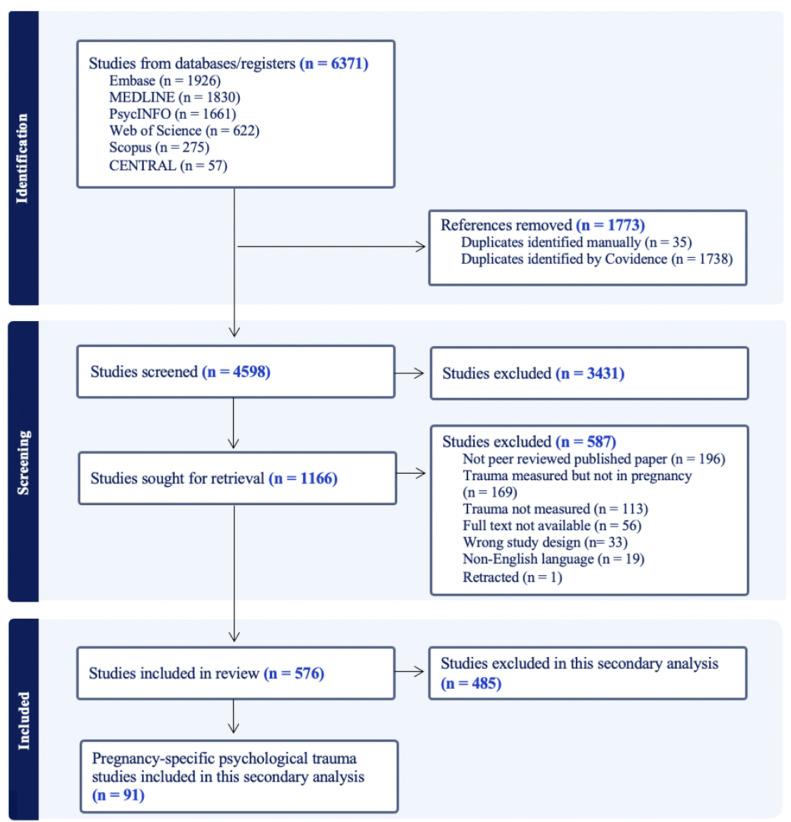 Identification

Studies from databases/registers (n = 6371)
Embase (n = 1926)
MEDLINE (n = 1830)
PsycINFO (n = 1661)
Web of Science (n = 622)
Scopus (n = 275)
CENTRAL (n = 57)

References removed (n = 1773)
Duplicates identified manually (n = 35)
Duplicates identified by Covidence (n = 1738)

Screening

Studies screened (n = 4598)

Studies excluded (n = 3431)

Studies sought for retrieval (n = 1166)

Studies excluded (n = 587)
Not peer reviewed published paper (n = 196)
Trauma measured but not in pregnancy (n = 169)
Trauma not measured (n = 113)
Full text not available (n = 56)
Wrong study design (n= 33)
Non-English language (n = 19)
Retracted (n = 1)

Included

Studies included in review (n = 576)

Studies excluded in this secondary analysis (n = 485)

Pregnancy-specific psychological trauma studies included in this secondary analysis (n = 91)